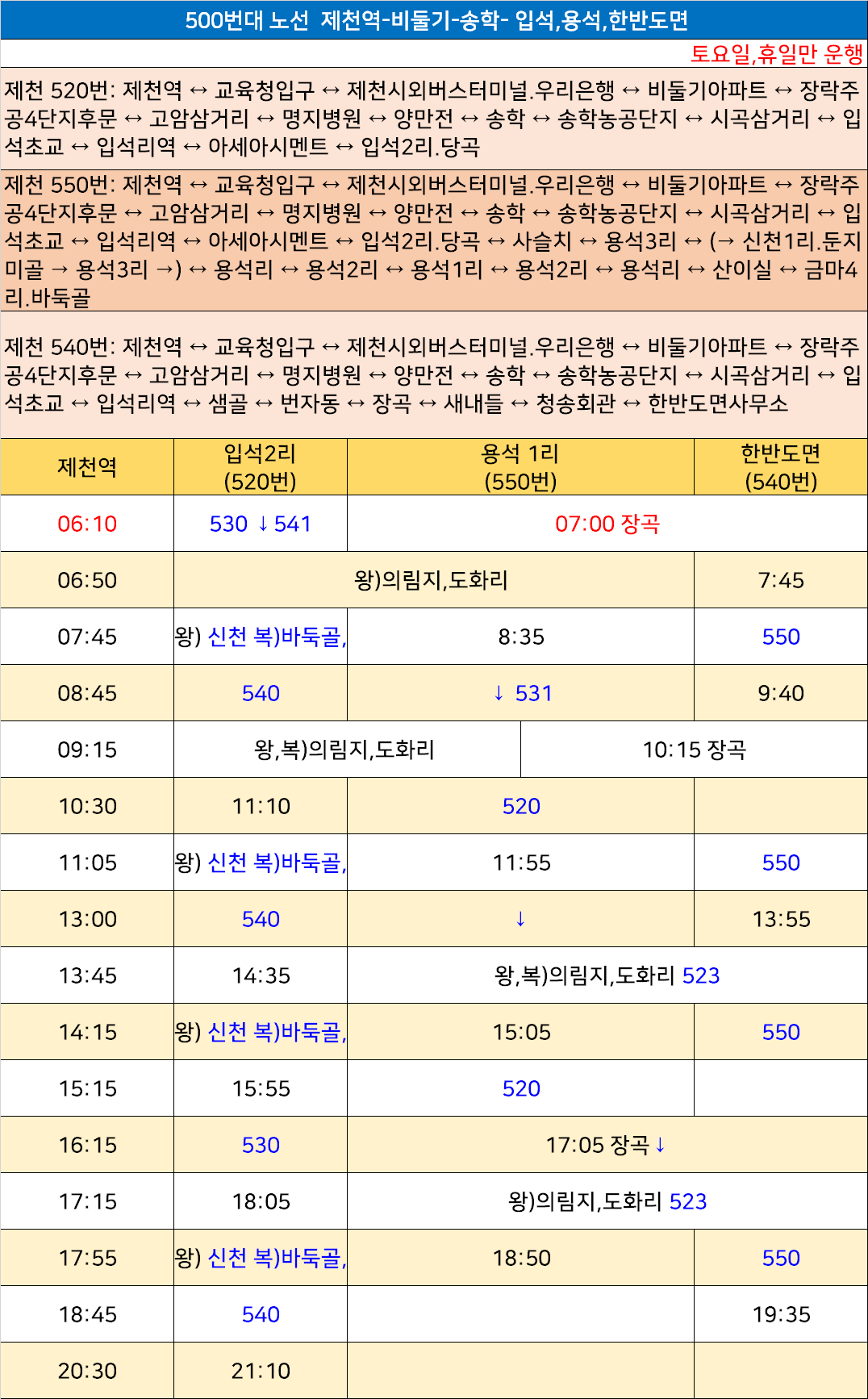 500번대 노선 제천역-비둘기-송학- 입석,용석,한반도면

토요일,휴일만 운행

제천 520번: 제천역 ↔ 교육청입구 ↔ 제천시외버스터미널.우리은행 ↔ 비둘기아파트 ↔ 장락주공4단지후문 ↔ 고암삼거리 ↔ 명지병원 ↔ 양만전 ↔ 송학 ↔ 송학농공단지 ↔ 시곡삼거리 ↔ 입석초교 ↔ 입석리역 ↔ 아세아시멘트 ↔ 입석2리.당곡

제천 550번: 제천역 ↔ 교육청입구 ↔ 제천시외버스터미널.우리은행 ↔ 비둘기아파트 ↔ 장락주공4단지후문 ↔ 고암삼거리 ↔ 명지병원 ↔ 양만전 ↔ 송학 ↔ 송학농공단지 ↔ 시곡삼거리 ↔ 입석초교 ↔ 입석리역 ↔ 아세아시멘트 ↔ 입석2리.당곡 ↔ 사슬치 ↔ 용석3리 ↔ (→ 신천1리.둔지미골 → 용석3리 →) ↔ 용석리 ↔ 용석2리 ↔ 용석1리 ↔ 용석2리 ↔ 용석리 ↔ 산이실 ↔ 금마4리.바둑골

제천 540번: 제천역 ↔ 교육청입구 ↔ 제천시외버스터미널.우리은행 ↔ 비둘기아파트 ↔ 장락주공4단지후문 ↔ 고암삼거리 ↔ 명지병원 ↔ 양만전 ↔ 송학 ↔ 송학농공단지 ↔ 시곡삼거리 ↔ 입석초교 ↔ 입석리역 ↔ 샘골 ↔ 번자동 ↔ 장곡 ↔ 새내들 ↔ 청송회관 ↔ 한반도면사무소

| 제천역 | 입석2리 (520번) | 용석 1리 (550번) | 한반도면 (540번) |
|---|---|---|---|
| 06:10 | 530 ↓ 541 | 07:00 장곡 | |
| 06:50 | 왕)의림지,도화리 | | 7:45 |
| 07:45 | 왕) 신천 복)바둑골, | 8:35 | 550 |
| 08:45 | 540 | ↓ 531 | 9:40 |
| 09:15 | 왕,복)의림지,도화리 | 10:15 장곡 | |
| 10:30 | 11:10 | 520 | |
| 11:05 | 왕) 신천 복)바둑골, | 11:55 | 550 |
| 13:00 | 540 | ↓ | 13:55 |
| 13:45 | 14:35 | 왕,복)의림지,도화리 523 | |
| 14:15 | 왕) 신천 복)바둑골, | 15:05 | 550 |
| 15:15 | 15:55 | 520 | |
| 16:15 | 530 | 17:05 장곡 ↓ | |
| 17:15 | 18:05 | 왕)의림지,도화리 523 | |
| 17:55 | 왕) 신천 복)바둑골, | 18:50 | 550 |
| 18:45 | 540 | | 19:35 |
| 20:30 | 21:10 | | |